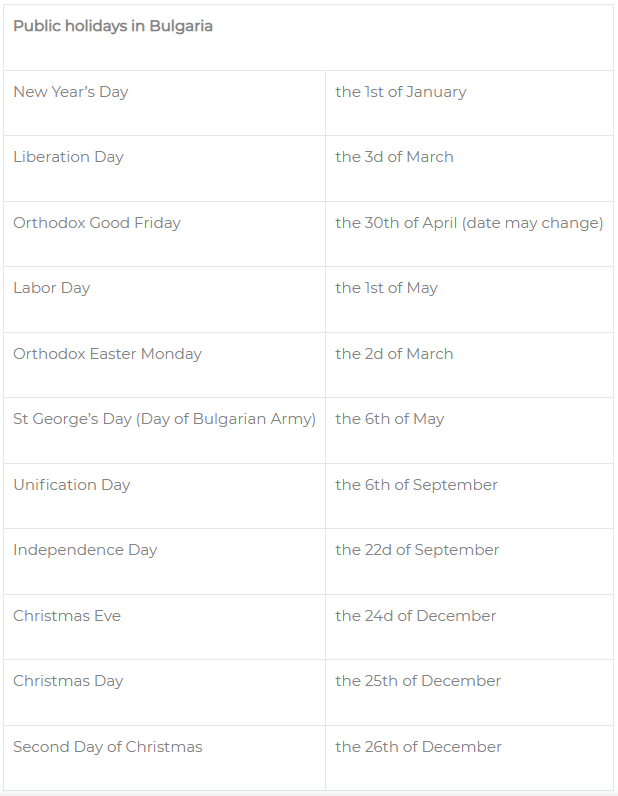 | Public holidays in Bulgaria | |
|---|---|
| New Year's Day | the 1st of January |
| Liberation Day | the 3d of March |
| Orthodox Good Friday | the 30th of April (date may change) |
| Labor Day | the 1st of May |
| Orthodox Easter Monday | the 2d of March |
| St George's Day (Day of Bulgarian Army) | the 6th of May |
| Unification Day | the 6th of September |
| Independence Day | the 22d of September |
| Christmas Eve | the 24d of December |
| Christmas Day | the 25th of December |
| Second Day of Christmas | the 26th of December |